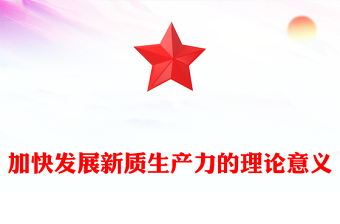 加快发展新质生产力的理论意义